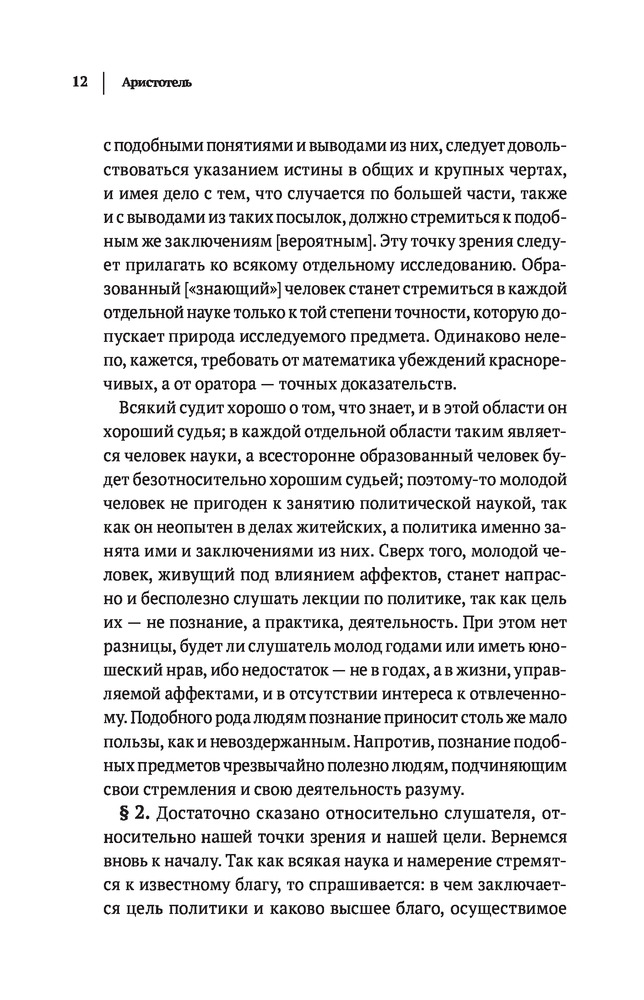 12 | Аристотель

с подобными понятиями и выводами из них, следует довольствоваться указанием истины в общих и крупных чертах, и имея дело с тем, что случается по большей части, также и с выводами из таких посылок, должно стремиться к подобным же заключениям [вероятным]. Эту точку зрения следует прилагать ко всякому отдельному исследованию. Образованный [«знающий»] человек станет стремиться в каждой отдельной науке только к той степени точности, которую допускает природа исследуемого предмета. Одинаково нелепо, кажется, требовать от математика убеждений красноречивых, а от оратора — точных доказательств.

Всякий судит хорошо о том, что знает, и в этой области он хороший судья; в каждой отдельной области таким является человек науки, а всесторонне образованный человек будет безотносительно хорошим судьей; поэтому-то молодой человек не пригоден к занятию политической наукой, так как он неопытен в делах житейских, а политика именно занята ими и заключениями из них. Сверх того, молодой человек, живущий под влиянием аффектов, станет напрасно и бесполезно слушать лекции по политике, так как цель их — не познание, а практика, деятельность. При этом нет разницы, будет ли слушатель молод годами или иметь юношеский нрав, ибо недостаток — не в годах, а в жизни, управляемой аффектами, и в отсутствии интереса к отвлеченному. Подобного рода людям познание приносит столь же мало пользы, как и невоздержанным. Напротив, познание подобных предметов чрезвычайно полезно людям, подчиняющим свои стремления и свою деятельность разуму.

§ 2. Достаточно сказано относительно слушателя, относительно нашей точки зрения и нашей цели. Вернемся вновь к началу. Так как всякая наука и намерение стремятся к известному благу, то спрашивается: в чем заключается цель политики и каково высшее благо, осуществимое